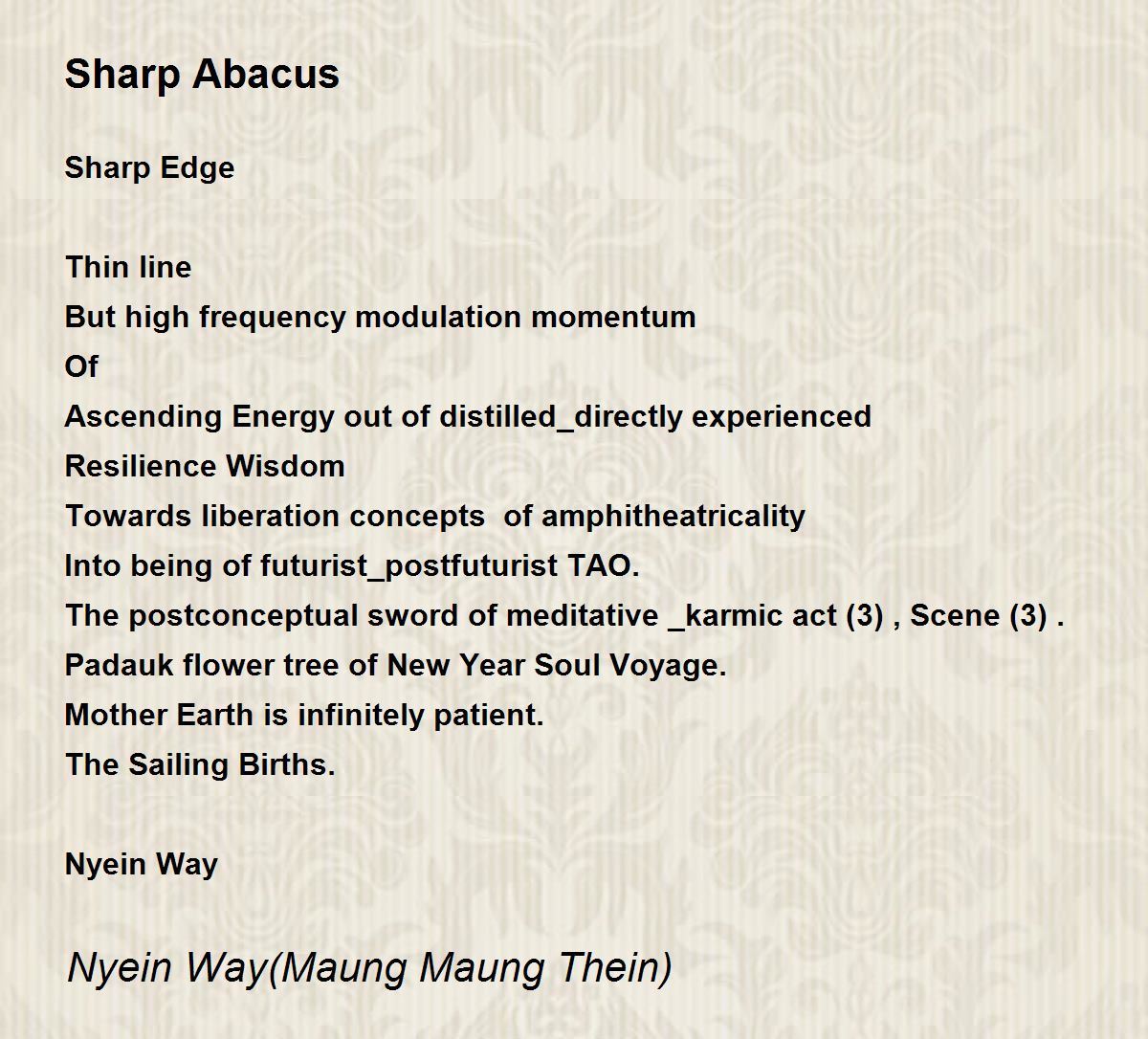 Sharp Abacus

Sharp Edge

Thin line
But high frequency modulation momentum
Of
Ascending Energy out of distilled_directly experienced
Resilience Wisdom
Towards liberation concepts  of amphitheatricality
Into being of futurist_postfuturist TAO.
The postconceptual sword of meditative _karmic act (3) , Scene (3) .
Padauk flower tree of New Year Soul Voyage.
Mother Earth is infinitely patient.
The Sailing Births.

Nyein Way

Nyein Way(Maung Maung Thein)